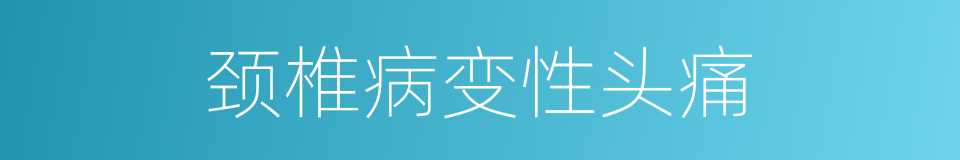 颈椎病变性头痛